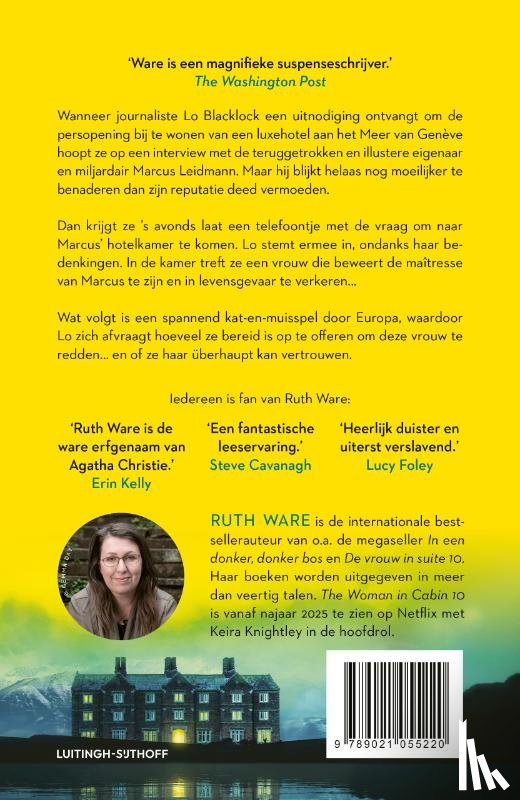 'Ware is een magnifieke suspenseschrijver.'
The Washington Post

Wanneer journaliste Lo Blacklock een uitnodiging ontvangt om de persopening bij te wonen van een luxehotel aan het Meer van Genève hoopt ze op een interview met de teruggetrokken en illustere eigenaar en miljardair Marcus Leidmann. Maar hij blijkt helaas nog moeilijker te benaderen dan zijn reputatie deed vermoeden.

Dan krijgt ze 's avonds laat een telefoontje met de vraag om naar Marcus' hotelkamer te komen. Lo stemt ermee in, ondanks haar bedenkingen. In de kamer treft ze een vrouw die beweert de maîtresse van Marcus te zijn en in levensgevaar te verkeren...

Wat volgt is een spannend kat-en-muisspel door Europa, waardoor Lo zich afvraagt hoeveel ze bereid is op te offeren om deze vrouw te redden... en of ze haar überhaupt kan vertrouwen.

Iedereen is fan van Ruth Ware:

'Ruth Ware is de ware erfgenaam van Agatha Christie.'
Erin Kelly

'Een fantastische leeservaring.'
Steve Cavanagh

'Heerlijk duister en uiterst verslavend.'
Lucy Foley

RUTH WARE is de internationale bestsellerauteur van o.a. de megaseller In een donker, donker bos en De vrouw in suite 10. Haar boeken worden uitgegeven in meer dan veertig talen. The Woman in Cabin 10 is vanaf najaar 2025 te zien op Netflix met Keira Knightley in de hoofdrol.

LUITINGH-SIJTHOFF

9 789021 055220